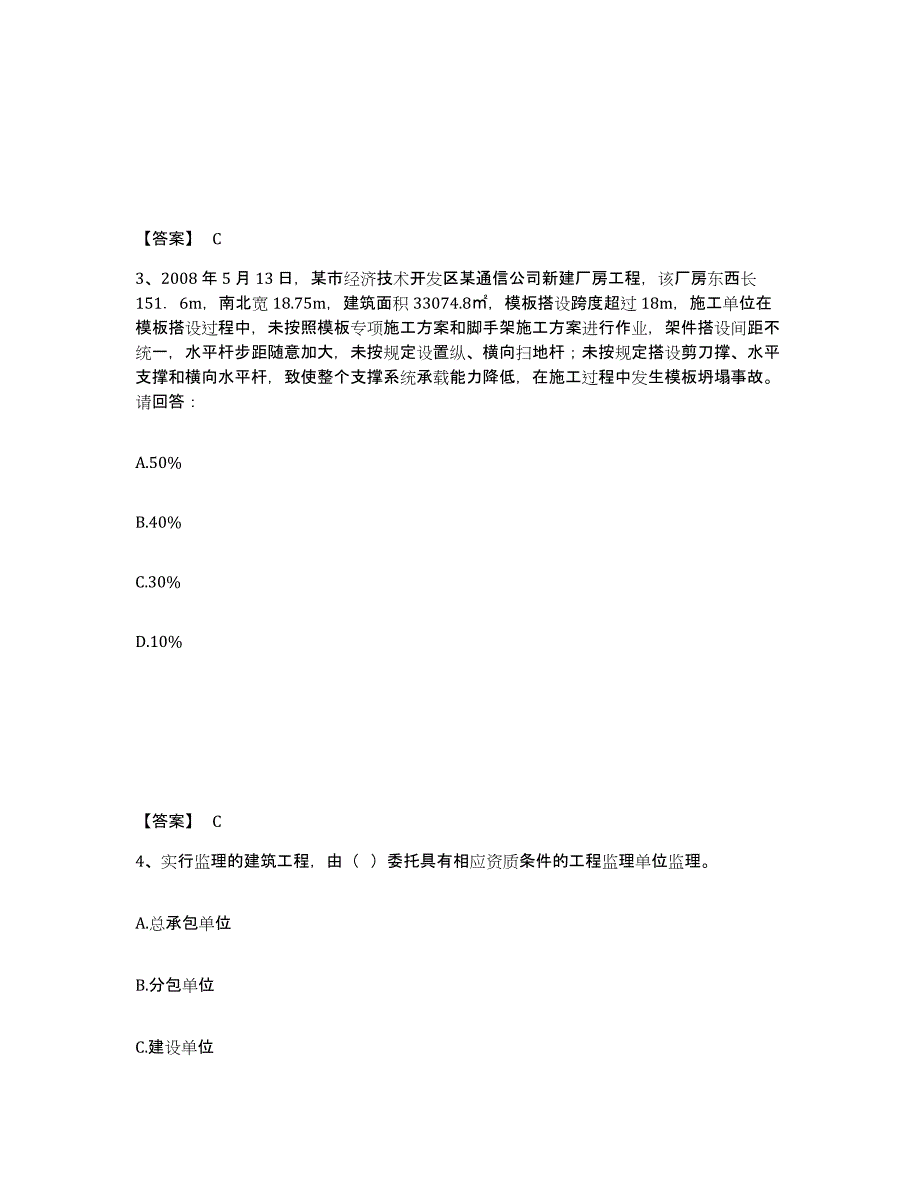 【答案】 C

3、2008 年 5 月 13 日，某市经济技术开发区某通信公司新建厂房工程，该厂房东西长 151．6m，南北宽 18.75m，建筑面积 33074.8㎡，模板搭设跨度超过 18m，施工单位在模板搭设过程中，未按照模板专项施工方案和脚手架施工方案进行作业，架件搭设间距不统一，水平杆步距随意加大，未按规定设置纵、横向扫地杆；未按规定搭设剪刀撑、水平支撑和横向水平杆，致使整个支撑系统承载能力降低，在施工过程中发生模板坍塌事故。请回答：

A.50%

B.40%

C.30%

D.10%

【答案】 C

4、实行监理的建筑工程，由（ ）委托具有相应资质条件的工程监理单位监理。

A.总承包单位

B.分包单位

C.建设单位